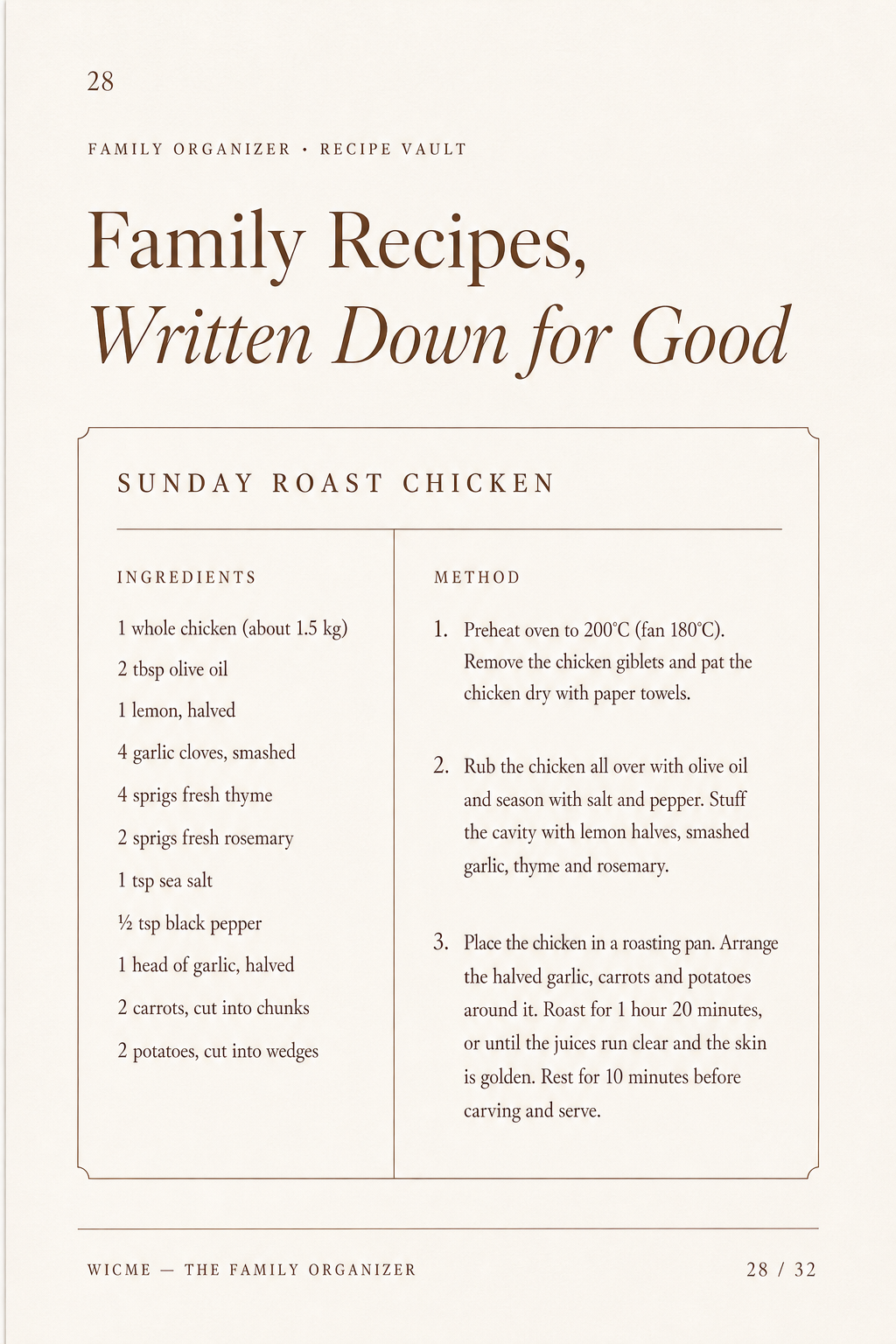 28

FAMILY ORGANIZER · RECIPE VAULT

Family Recipes,
Written Down for Good

SUNDAY ROAST CHICKEN

INGREDIENTS

1 whole chicken (about 1.5 kg)

2 tbsp olive oil

1 lemon, halved

4 garlic cloves, smashed

4 sprigs fresh thyme

2 sprigs fresh rosemary

1 tsp sea salt

½ tsp black pepper

1 head of garlic, halved

2 carrots, cut into chunks

2 potatoes, cut into wedges

METHOD

1. Preheat oven to 200°C (fan 180°C). Remove the chicken giblets and pat the chicken dry with paper towels.

2. Rub the chicken all over with olive oil and season with salt and pepper. Stuff the cavity with lemon halves, smashed garlic, thyme and rosemary.

3. Place the chicken in a roasting pan. Arrange the halved garlic, carrots and potatoes around it. Roast for 1 hour 20 minutes, or until the juices run clear and the skin is golden. Rest for 10 minutes before carving and serve.

WICME — THE FAMILY ORGANIZER

28 / 32